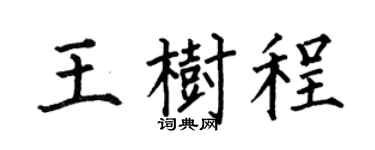 王樹程

词典网